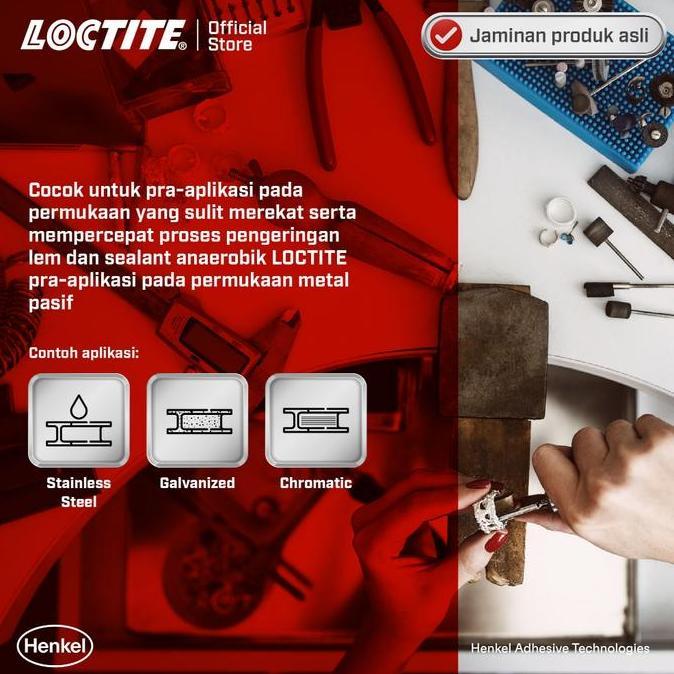 LOCTITE® Official Store

Jaminan produk asli

Cocok untuk pra-aplikasi pada permukaan yang sulit merekat serta mempercepat proses pengeringan lem dan sealant anaerobik LOCTITE pra-aplikasi pada permukaan metal pasif

Contoh aplikasi:

Stainless Steel

Galvanized

Chromatic

Henkel

Henkel Adhesive Technologies